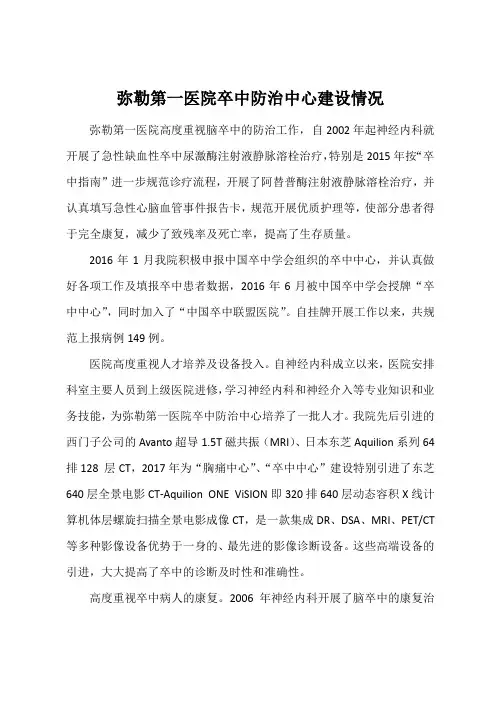 弥勒第一医院卒中防治中心建设情况

弥勒第一医院高度重视脑卒中的防治工作，自 2002 年起神经内科就开展了急性缺血性卒中尿激酶注射液静脉溶栓治疗，特别是 2015 年按“卒中指南”进一步规范诊疗流程，开展了阿替普酶注射液静脉溶栓治疗，并认真填写急性心脑血管事件报告卡，规范开展优质护理等，使部分患者得于完全康复，减少了致残率及死亡率，提高了生存质量。

2016 年 1 月我院积极申报中国卒中学会组织的卒中中心，并认真做好各项工作及填报卒中患者数据，2016 年 6 月被中国卒中学会授牌“卒中中心”，同时加入了“中国卒中联盟医院”。自挂牌开展工作以来，共规范上报病例 149 例。

医院高度重视人才培养及设备投入。自神经内科成立以来，医院安排科室主要人员到上级医院进修，学习神经内科和神经介入等专业知识和业务技能，为弥勒第一医院卒中防治中心培养了一批人才。我院先后引进的西门子公司的 Avanto 超导 1.5T 磁共振（MRI）、日本东芝 Aquilion 系列 64 排 128 层 CT，2017 年为“胸痛中心”、“卒中中心”建设特别引进了东芝 640 层全景电影 CT-Aquilion ONE ViSION 即 320 排 640 层动态容积 X 线计算机体层螺旋扫描全景电影成像 CT，是一款集成 DR、DSA、MRI、PET/CT 等多种影像设备优势于一身的、最先进的影像诊断设备。这些高端设备的引进，大大提高了卒中的诊断及时性和准确性。

高度重视卒中病人的康复。2006 年神经内科开展了脑卒中的康复治